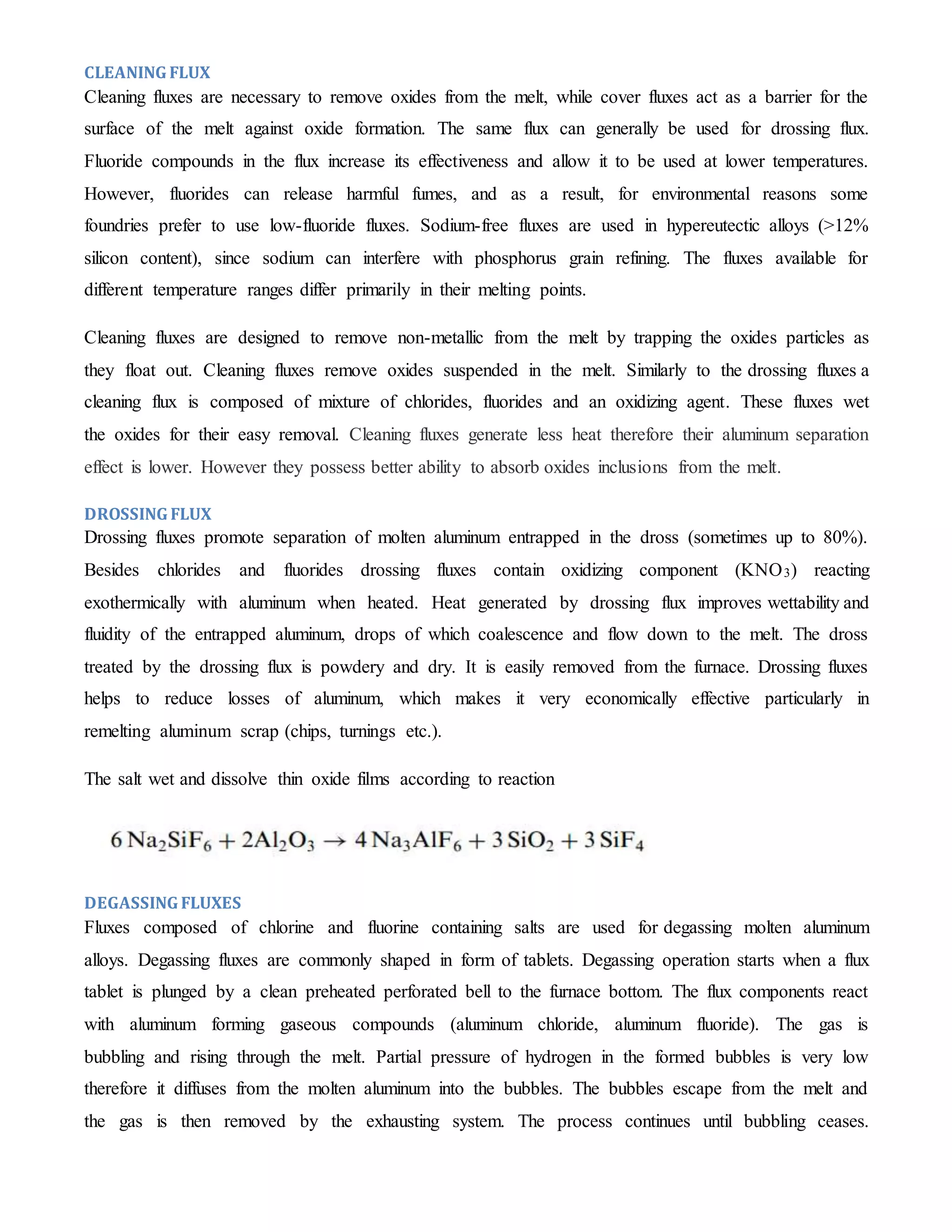 CLEANING FLUX
Cleaning fluxes are necessary to remove oxides from the melt, while cover fluxes act as a barrier for the surface of the melt against oxide formation. The same flux can generally be used for drossing flux. Fluoride compounds in the flux increase its effectiveness and allow it to be used at lower temperatures. However, fluorides can release harmful fumes, and as a result, for environmental reasons some foundries prefer to use low-fluoride fluxes. Sodium-free fluxes are used in hypereutectic alloys (>12% silicon content), since sodium can interfere with phosphorus grain refining. The fluxes available for different temperature ranges differ primarily in their melting points.

Cleaning fluxes are designed to remove non-metallic from the melt by trapping the oxides particles as they float out. Cleaning fluxes remove oxides suspended in the melt. Similarly to the drossing fluxes a cleaning flux is composed of mixture of chlorides, fluorides and an oxidizing agent. These fluxes wet the oxides for their easy removal. Cleaning fluxes generate less heat therefore their aluminum separation effect is lower. However they possess better ability to absorb oxides inclusions from the melt.

DROSSING FLUX
Drossing fluxes promote separation of molten aluminum entrapped in the dross (sometimes up to 80%). Besides chlorides and fluorides drossing fluxes contain oxidizing component ($KNO_3$) reacting exothermically with aluminum when heated. Heat generated by drossing flux improves wettability and fluidity of the entrapped aluminum, drops of which coalescence and flow down to the melt. The dross treated by the drossing flux is powdery and dry. It is easily removed from the furnace. Drossing fluxes helps to reduce losses of aluminum, which makes it very economically effective particularly in remelting aluminum scrap (chips, turnings etc.).

The salt wet and dissolve thin oxide films according to reaction

$6\,Na_2SiF_6 + 2Al_2O_3 \rightarrow 4\,Na_3AlF_6 + 3\,SiO_2 + 3\,SiF_4$

DEGASSING FLUXES
Fluxes composed of chlorine and fluorine containing salts are used for degassing molten aluminum alloys. Degassing fluxes are commonly shaped in form of tablets. Degassing operation starts when a flux tablet is plunged by a clean preheated perforated bell to the furnace bottom. The flux components react with aluminum forming gaseous compounds (aluminum chloride, aluminum fluoride). The gas is bubbling and rising through the melt. Partial pressure of hydrogen in the formed bubbles is very low therefore it diffuses from the molten aluminum into the bubbles. The bubbles escape from the melt and the gas is then removed by the exhausting system. The process continues until bubbling ceases.